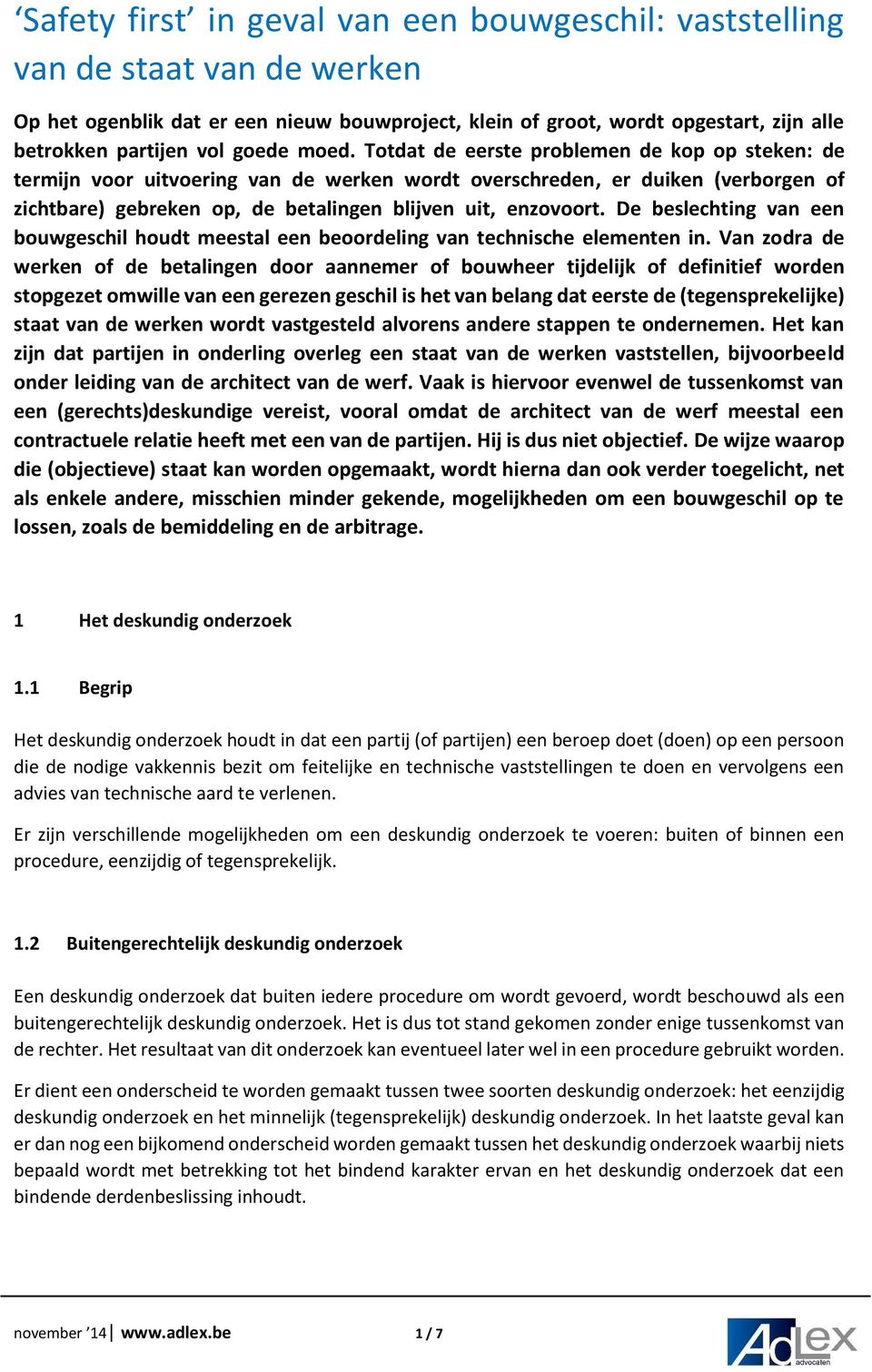 ‘Safety first’ in geval van een bouwgeschil: vaststelling van de staat van de werken

Op het ogenblik dat er een nieuw bouwproject, klein of groot, wordt opgestart, zijn alle betrokken partijen vol goede moed. Totdat de eerste problemen de kop op steken: de termijn voor uitvoering van de werken wordt overschreden, er duiken (verborgen of zichtbare) gebreken op, de betalingen blijven uit, enzovoort. De beslechting van een bouwgeschil houdt meestal een beoordeling van technische elementen in. Van zodra de werken of de betalingen door aannemer of bouwheer tijdelijk of definitief worden stopgezet omwille van een gerezen geschil is het van belang dat eerste de (tegensprekelijke) staat van de werken wordt vastgesteld alvorens andere stappen te ondernemen. Het kan zijn dat partijen in onderling overleg een staat van de werken vaststellen, bijvoorbeeld onder leiding van de architect van de werf. Vaak is hiervoor evenwel de tussenkomst van een (gerechts)deskundige vereist, vooral omdat de architect van de werf meestal een contractuele relatie heeft met een van de partijen. Hij is dus niet objectief. De wijze waarop die (objectieve) staat kan worden opgemaakt, wordt hierna dan ook verder toegelicht, net als enkele andere, misschien minder gekende, mogelijkheden om een bouwgeschil op te lossen, zoals de bemiddeling en de arbitrage.

1 Het deskundig onderzoek

1.1 Begrip

Het deskundig onderzoek houdt in dat een partij (of partijen) een beroep doet (doen) op een persoon die de nodige vakkennis bezit om feitelijke en technische vaststellingen te doen en vervolgens een advies van technische aard te verlenen.

Er zijn verschillende mogelijkheden om een deskundig onderzoek te voeren: buiten of binnen een procedure, eenzijdig of tegensprekelijk.

1.2 Buitengerechtelijk deskundig onderzoek

Een deskundig onderzoek dat buiten iedere procedure om wordt gevoerd, wordt beschouwd als een buitengerechtelijk deskundig onderzoek. Het is dus tot stand gekomen zonder enige tussenkomst van de rechter. Het resultaat van dit onderzoek kan eventueel later wel in een procedure gebruikt worden.

Er dient een onderscheid te worden gemaakt tussen twee soorten deskundig onderzoek: het eenzijdig deskundig onderzoek en het minnelijk (tegensprekelijk) deskundig onderzoek. In het laatste geval kan er dan nog een bijkomend onderscheid worden gemaakt tussen het deskundig onderzoek waarbij niets bepaald wordt met betrekking tot het bindend karakter ervan en het deskundig onderzoek dat een bindende derdenbeslissing inhoudt.

november ’14 | www.adlex.be 1 / 7

Adlex advocaten